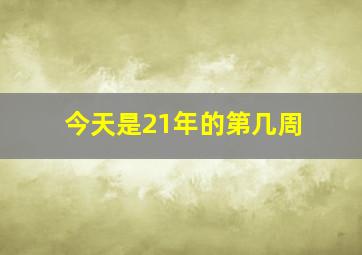 今天是21年的第几周